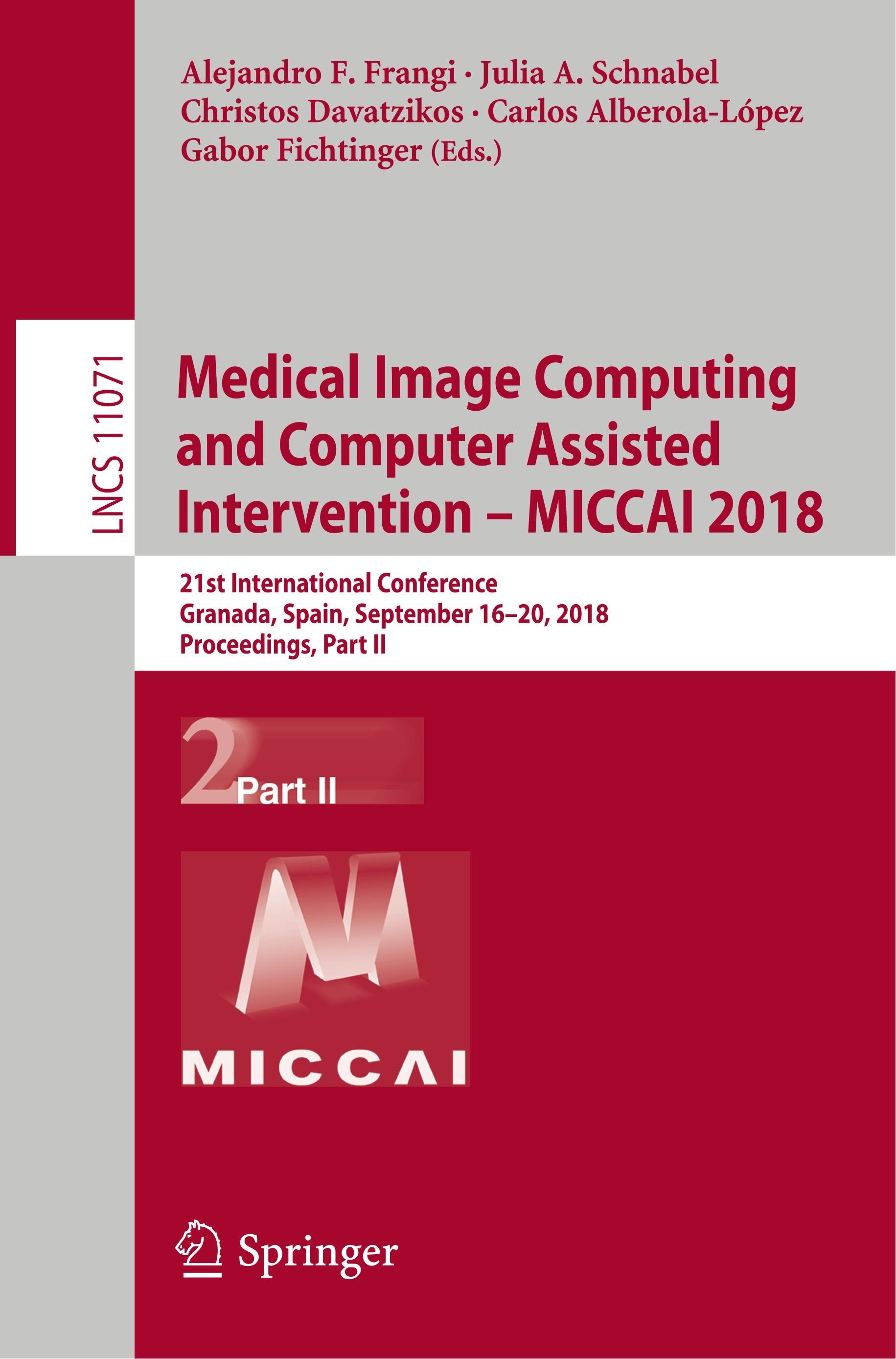 Alejandro F. Frangi · Julia A. Schnabel
Christos Davatzikos · Carlos Alberola-López
Gabor Fichtinger (Eds.)

LNCS 11071

Medical Image Computing and Computer Assisted Intervention – MICCAI 2018

21st International Conference
Granada, Spain, September 16–20, 2018
Proceedings, Part II

2 Part II

MICCAI

Springer